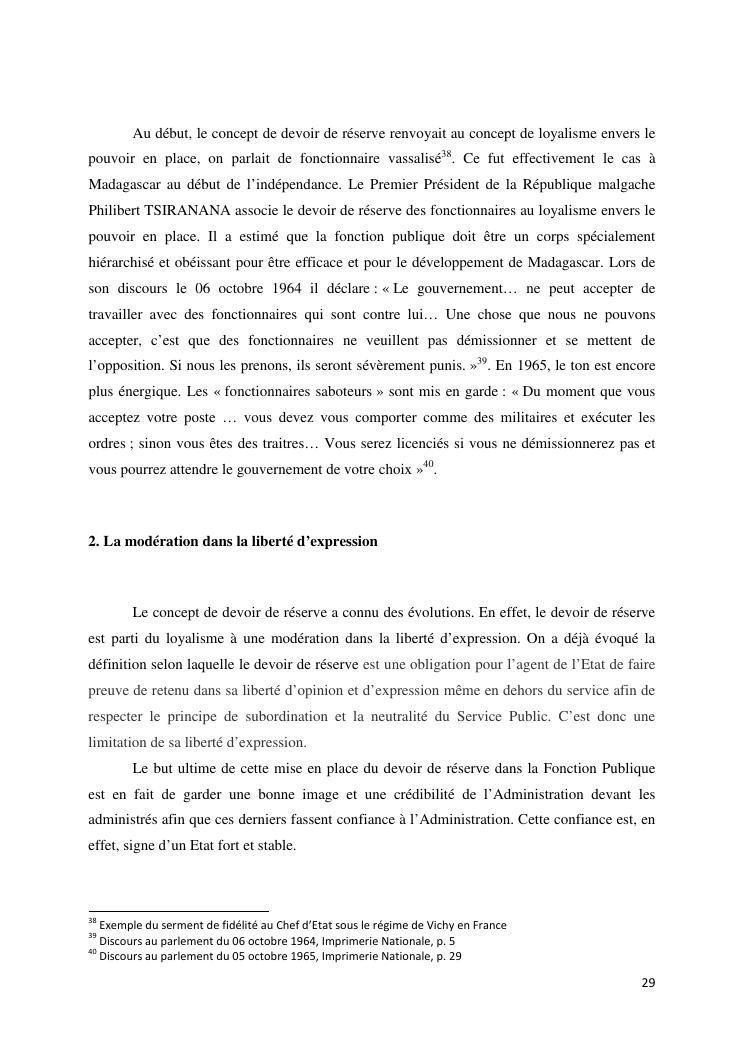 Au début, le concept de devoir de réserve renvoyait au concept de loyalisme envers le pouvoir en place, on parlait de fonctionnaire vassalisé$^{38}$. Ce fut effectivement le cas à Madagascar au début de l'indépendance. Le Premier Président de la République malgache Philibert TSIRANANA associe le devoir de réserve des fonctionnaires au loyalisme envers le pouvoir en place. Il a estimé que la fonction publique doit être un corps spécialement hiérarchisé et obéissant pour être efficace et pour le développement de Madagascar. Lors de son discours le 06 octobre 1964 il déclare : « Le gouvernement… ne peut accepter de travailler avec des fonctionnaires qui sont contre lui… Une chose que nous ne pouvons accepter, c'est que des fonctionnaires ne veuillent pas démissionner et se mettent de l'opposition. Si nous les prenons, ils seront sévèrement punis. »$^{39}$. En 1965, le ton est encore plus énergique. Les « fonctionnaires saboteurs » sont mis en garde : « Du moment que vous acceptez votre poste … vous devez vous comporter comme des militaires et exécuter les ordres ; sinon vous êtes des traitres… Vous serez licenciés si vous ne démissionnerez pas et vous pourrez attendre le gouvernement de votre choix »$^{40}$.

2. La modération dans la liberté d'expression

Le concept de devoir de réserve a connu des évolutions. En effet, le devoir de réserve est parti du loyalisme à une modération dans la liberté d'expression. On a déjà évoqué la définition selon laquelle le devoir de réserve est une obligation pour l'agent de l'Etat de faire preuve de retenu dans sa liberté d'opinion et d'expression même en dehors du service afin de respecter le principe de subordination et la neutralité du Service Public. C'est donc une limitation de sa liberté d'expression.

Le but ultime de cette mise en place du devoir de réserve dans la Fonction Publique est en fait de garder une bonne image et une crédibilité de l'Administration devant les administrés afin que ces derniers fassent confiance à l'Administration. Cette confiance est, en effet, signe d'un Etat fort et stable.

$^{38}$ Exemple du serment de fidélité au Chef d'Etat sous le régime de Vichy en France
$^{39}$ Discours au parlement du 06 octobre 1964, Imprimerie Nationale, p. 5
$^{40}$ Discours au parlement du 05 octobre 1965, Imprimerie Nationale, p. 29

29